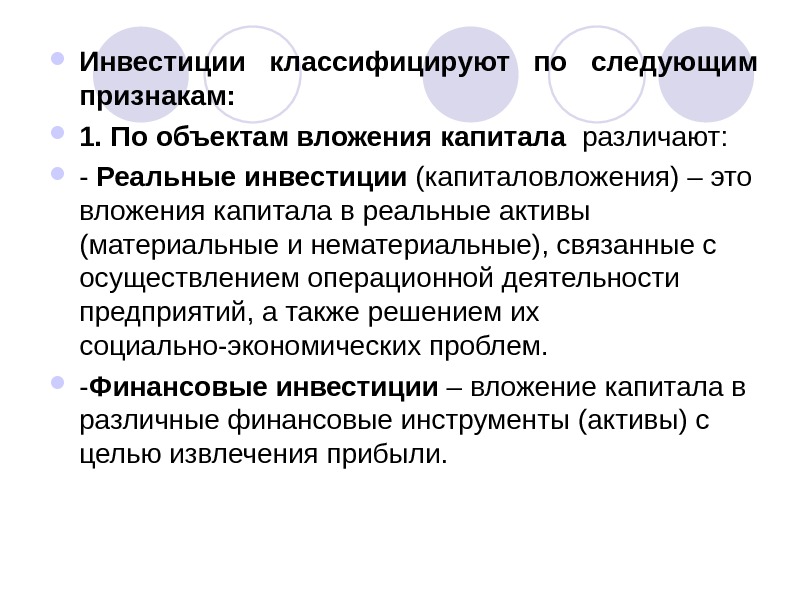 Инвестиции классифицируют по следующим признакам:

1. По объектам вложения капитала различают:

- Реальные инвестиции (капиталовложения) – это вложения капитала в реальные активы (материальные и нематериальные), связанные с осуществлением операционной деятельности предприятий, а также решением их социально-экономических проблем.

-Финансовые инвестиции – вложение капитала в различные финансовые инструменты (активы) с целью извлечения прибыли.